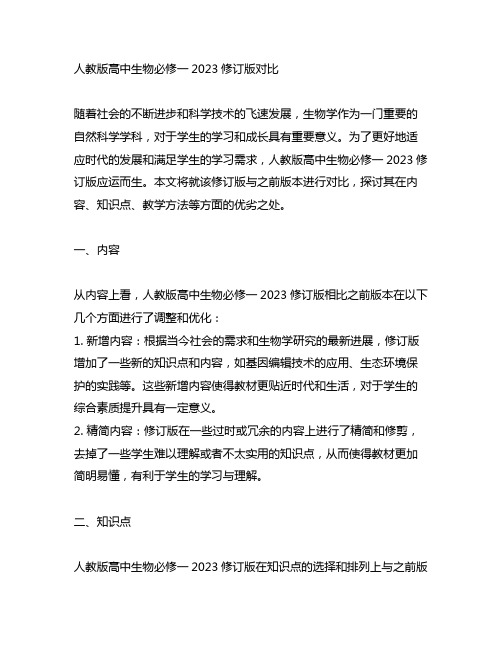 人教版高中生物必修一 2023 修订版对比

随着社会的不断进步和科学技术的飞速发展，生物学作为一门重要的自然科学学科，对于学生的学习和成长具有重要意义。为了更好地适应时代的发展和满足学生的学习需求，人教版高中生物必修一 2023 修订版应运而生。本文将就该修订版与之前版本进行对比，探讨其在内容、知识点、教学方法等方面的优劣之处。

一、内容

从内容上看，人教版高中生物必修一 2023 修订版相比之前版本在以下几个方面进行了调整和优化：
1. 新增内容：根据当今社会的需求和生物学研究的最新进展，修订版增加了一些新的知识点和内容，如基因编辑技术的应用、生态环境保护的实践等。这些新增内容使得教材更贴近时代和生活，对于学生的综合素质提升具有一定意义。
2. 精简内容：修订版在一些过时或冗余的内容上进行了精简和修剪，去掉了一些学生难以理解或者不太实用的知识点，从而使得教材更加简明易懂，有利于学生的学习与理解。

二、知识点

人教版高中生物必修一 2023 修订版在知识点的选择和排列上与之前版